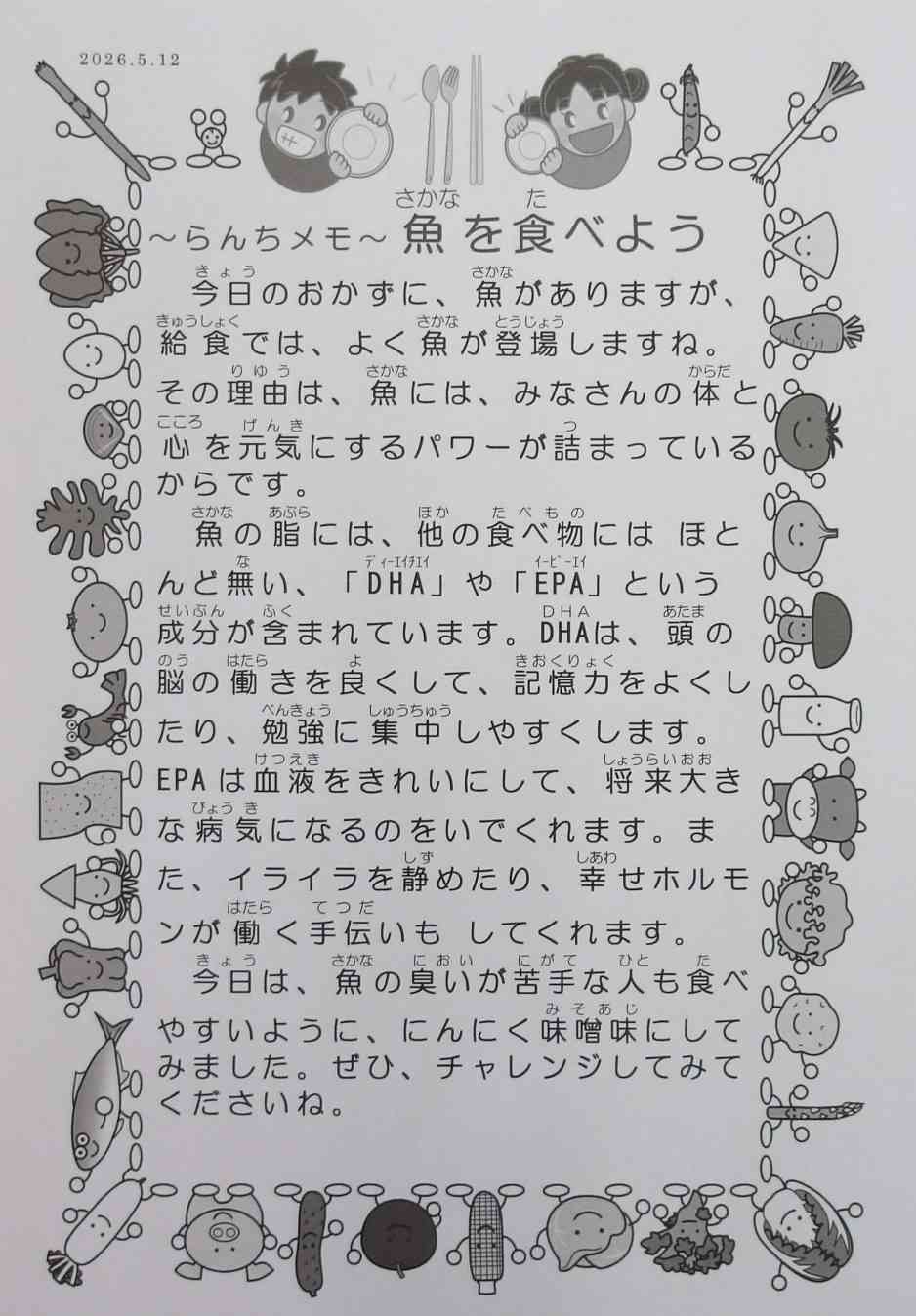 2026.5.12

～らんちメモ～ 魚(さかな)を食(た)べよう

今日(きょう)のおかずに、魚(さかな)がありますが、給食(きゅうしょく)では、よく魚(さかな)が登場(とうじょう)しますね。その理由(りゆう)は、魚(さかな)には、みなさんの体(からだ)と心(こころ)を元気(げんき)にするパワーが詰(つ)まっているからです。

魚(さかな)の脂(あぶら)には、他(ほか)の食べ物(たべもの)には ほとんど無(な)い、「DHA(ディーエイチエイ)」や「EPA(イーピーエイ)」という成分(せいぶん)が含(ふく)まれています。DHA(DHA)は、頭(あたま)の脳(のう)の働(はたら)きを良(よ)くして、記憶力(きおくりょく)をよくしたり、勉強(べんきょう)に集中(しゅうちゅう)しやすくします。EPAは血液(けつえき)をきれいにして、将来大(しょうらいおお)きな病気(びょうき)になるのをいでくれます。また、イライラを静(しず)めたり、幸(しあわ)せホルモンが働(はたら)く手伝(てつだ)いも してくれます。

今日(きょう)は、魚(さかな)の臭(にお)いが苦手(にがて)な人(ひと)も食(た)べやすいように、にんにく味噌味(みそあじ)にしてみました。ぜひ、チャレンジしてみてくださいね。